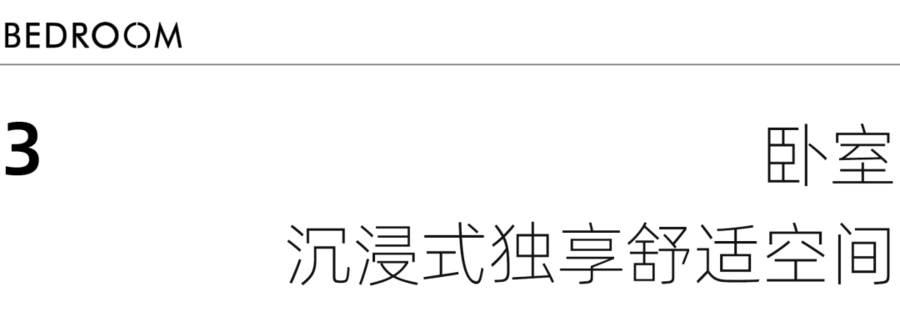 BEDROOM

3

卧室
沉浸式独享舒适空间